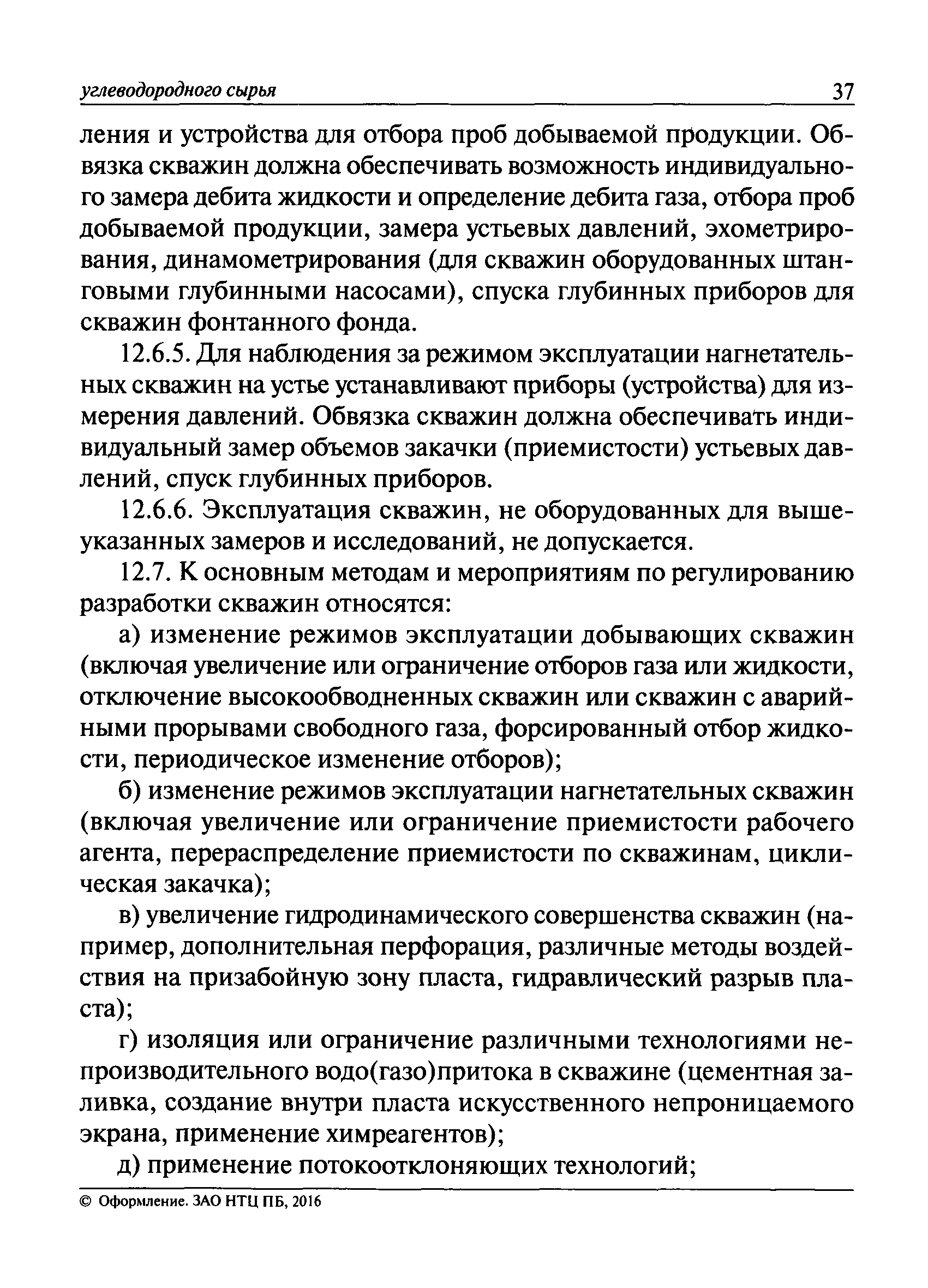 углеводородного сырья 37

ления и устройства для отбора проб добываемой продукции. Обвязка скважин должна обеспечивать возможность индивидуального замера дебита жидкости и определение дебита газа, отбора проб добываемой продукции, замера устьевых давлений, эхометрирования, динамометрирования (для скважин оборудованных штанговыми глубинными насосами), спуска глубинных приборов для скважин фонтанного фонда.

12.6.5. Для наблюдения за режимом эксплуатации нагнетательных скважин на устье устанавливают приборы (устройства) для измерения давлений. Обвязка скважин должна обеспечивать индивидуальный замер объемов закачки (приемистости) устьевых давлений, спуск глубинных приборов.

12.6.6. Эксплуатация скважин, не оборудованных для вышеуказанных замеров и исследований, не допускается.

12.7. К основным методам и мероприятиям по регулированию разработки скважин относятся:

а) изменение режимов эксплуатации добывающих скважин (включая увеличение или ограничение отборов газа или жидкости, отключение высокообводненных скважин или скважин с аварийными прорывами свободного газа, форсированный отбор жидкости, периодическое изменение отборов);

б) изменение режимов эксплуатации нагнетательных скважин (включая увеличение или ограничение приемистости рабочего агента, перераспределение приемистости по скважинам, циклическая закачка);

в) увеличение гидродинамического совершенства скважин (например, дополнительная перфорация, различные методы воздействия на призабойную зону пласта, гидравлический разрыв пласта);

г) изоляция или ограничение различными технологиями непроизводительного водо(газо)притока в скважине (цементная заливка, создание внутри пласта искусственного непроницаемого экрана, применение химреагентов);

д) применение потокоотклоняющих технологий;

© Оформление. ЗАО НТЦ ПБ, 2016